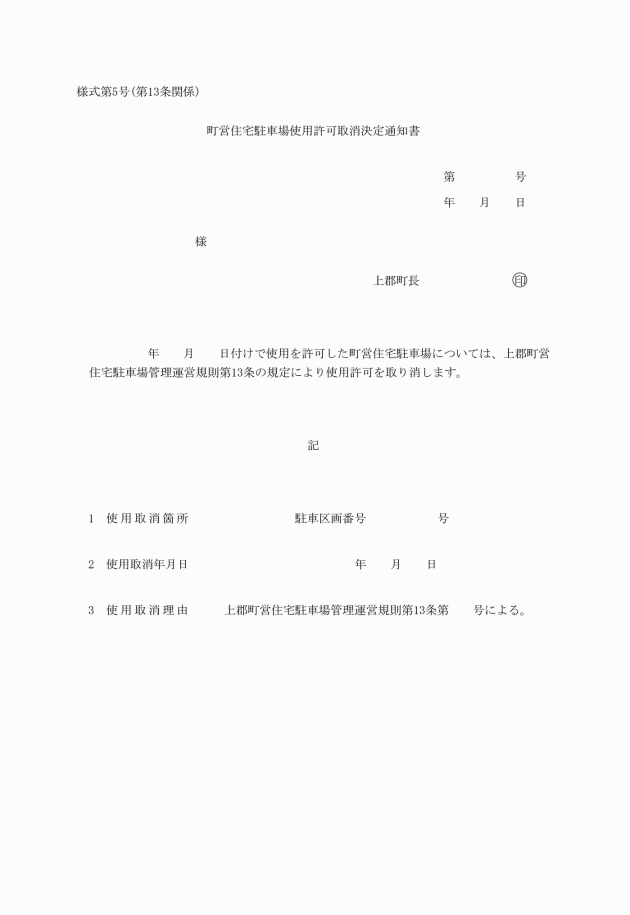 様式第5号(第13条関係)

町営住宅駐車場使用許可取消決定通知書

第　　　　号

年　　月　　日

様

上郡町長　　　　　　　㊞

年　　月　　日付けで使用を許可した町営住宅駐車場については、上郡町営住宅駐車場管理運営規則第13条の規定により使用許可を取り消します。

記

1　使用取消箇所　　　　　　　駐車区画番号　　　　　号

2　使用取消年月日　　　　　　　　　　年　　月　　日

3　使用取消理由　　　上郡町営住宅駐車場管理運営規則第13条第　　号による。